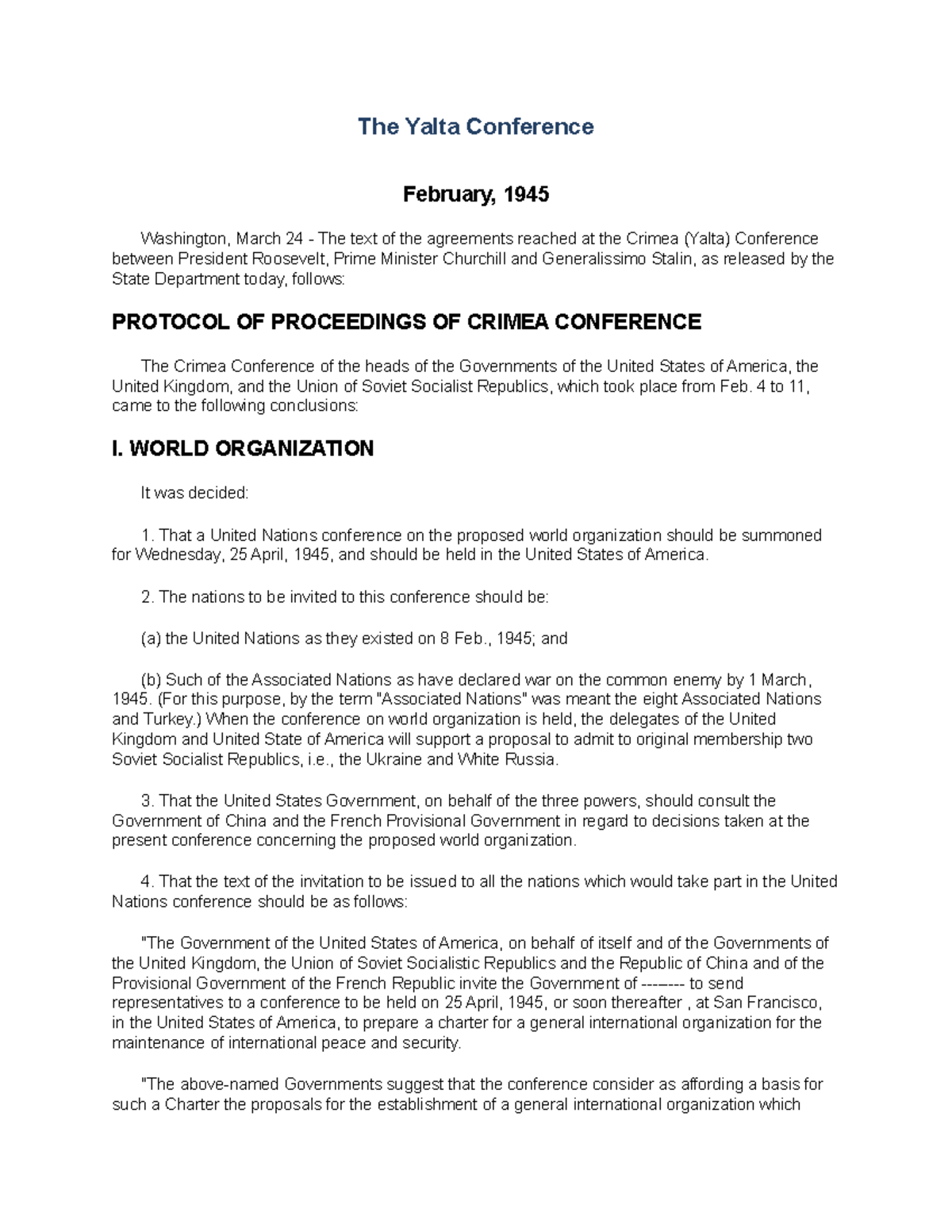 The Yalta Conference

February, 1945

Washington, March 24 - The text of the agreements reached at the Crimea (Yalta) Conference between President Roosevelt, Prime Minister Churchill and Generalissimo Stalin, as released by the State Department today, follows:

PROTOCOL OF PROCEEDINGS OF CRIMEA CONFERENCE

The Crimea Conference of the heads of the Governments of the United States of America, the United Kingdom, and the Union of Soviet Socialist Republics, which took place from Feb. 4 to 11, came to the following conclusions:

I. WORLD ORGANIZATION

It was decided:

1. That a United Nations conference on the proposed world organization should be summoned for Wednesday, 25 April, 1945, and should be held in the United States of America.

2. The nations to be invited to this conference should be:

(a) the United Nations as they existed on 8 Feb., 1945; and

(b) Such of the Associated Nations as have declared war on the common enemy by 1 March, 1945. (For this purpose, by the term "Associated Nations" was meant the eight Associated Nations and Turkey.) When the conference on world organization is held, the delegates of the United Kingdom and United State of America will support a proposal to admit to original membership two Soviet Socialist Republics, i.e., the Ukraine and White Russia.

3. That the United States Government, on behalf of the three powers, should consult the Government of China and the French Provisional Government in regard to decisions taken at the present conference concerning the proposed world organization.

4. That the text of the invitation to be issued to all the nations which would take part in the United Nations conference should be as follows:

"The Government of the United States of America, on behalf of itself and of the Governments of the United Kingdom, the Union of Soviet Socialistic Republics and the Republic of China and of the Provisional Government of the French Republic invite the Government of -------- to send representatives to a conference to be held on 25 April, 1945, or soon thereafter , at San Francisco, in the United States of America, to prepare a charter for a general international organization for the maintenance of international peace and security.

"The above-named Governments suggest that the conference consider as affording a basis for such a Charter the proposals for the establishment of a general international organization which